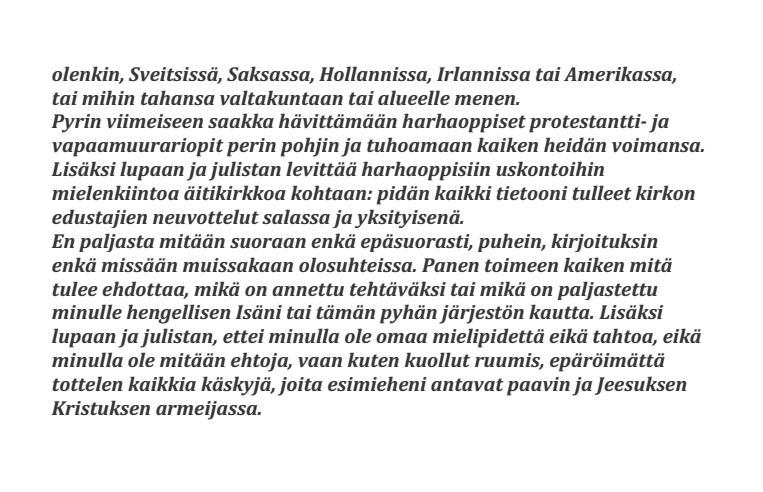 olenkin, Sveitsissä, Saksassa, Hollannissa, Irlannissa tai Amerikassa, tai mihin tahansa valtakuntaan tai alueelle menen.
Pyrin viimeiseen saakka hävittämään harhaoppiset protestantti- ja vapaamuurariopit perin pohjin ja tuhoamaan kaiken heidän voimansa. Lisäksi lupaan ja julistan levittää harhaoppisiin uskontoihin mielenkiintoa äitikirkkoa kohtaan: pidän kaikki tietooni tulleet kirkon edustajien neuvottelut salassa ja yksityisenä.
En paljasta mitään suoraan enkä epäsuorasti, puhein, kirjoituksin enkä missään muissakaan olosuhteissa. Panen toimeen kaiken mitä tulee ehdottaa, mikä on annettu tehtäväksi tai mikä on paljastettu minulle hengellisen Isäni tai tämän pyhän järjestön kautta. Lisäksi lupaan ja julistan, ettei minulla ole omaa mielipidettä eikä tahtoa, eikä minulla ole mitään ehtoja, vaan kuten kuollut ruumis, epäröimättä tottelen kaikkia käskyjä, joita esimieheni antavat paavin ja Jeesuksen Kristuksen armeijassa.